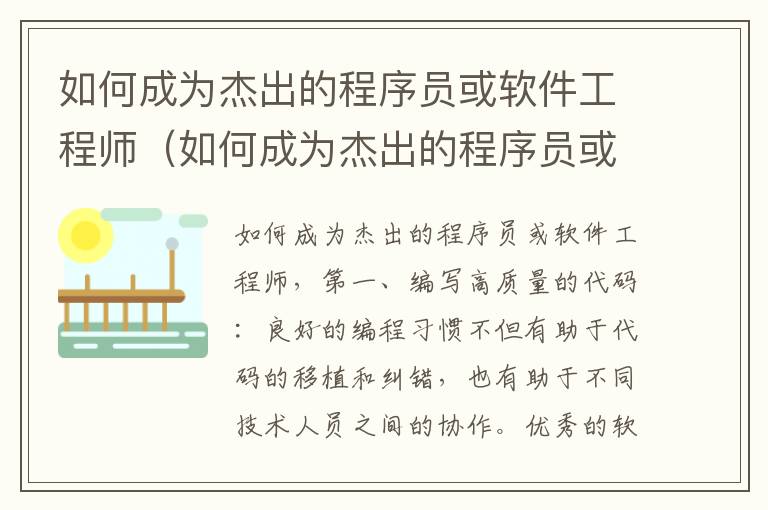 如何成为杰出的程序员或软件工程师（如何成为杰出的程序员或

如何成为杰出的程序员或软件工程师，第一、编写高质量的代码：良好的编程习惯不但有助于代码的移植和纠错，也有助于不同技术人员之间的协作。优秀的软